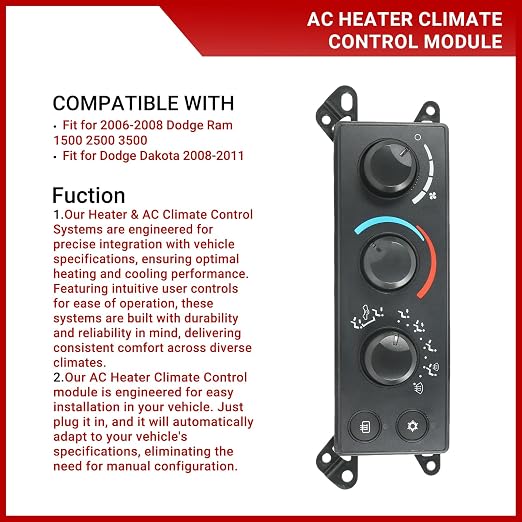 AC HEATER CLIMATE
CONTROL MODULE

COMPATIBLE WITH

• Fit for 2006-2008 Dodge Ram 1500 2500 3500
• Fit for Dodge Dakota 2008-2011

Fuction

1.Our Heater & AC Climate Control Systems are engineered for precise integration with vehicle specifications, ensuring optimal heating and cooling performance. Featuring intuitive user controls for ease of operation, these systems are built with durability and reliability in mind, delivering consistent comfort across diverse climates.

2.Our AC Heater Climate Control module is engineered for easy installation in your vehicle. Just plug it in, and it will automatically adapt to your vehicle's specifications, eliminating the need for manual configuration.